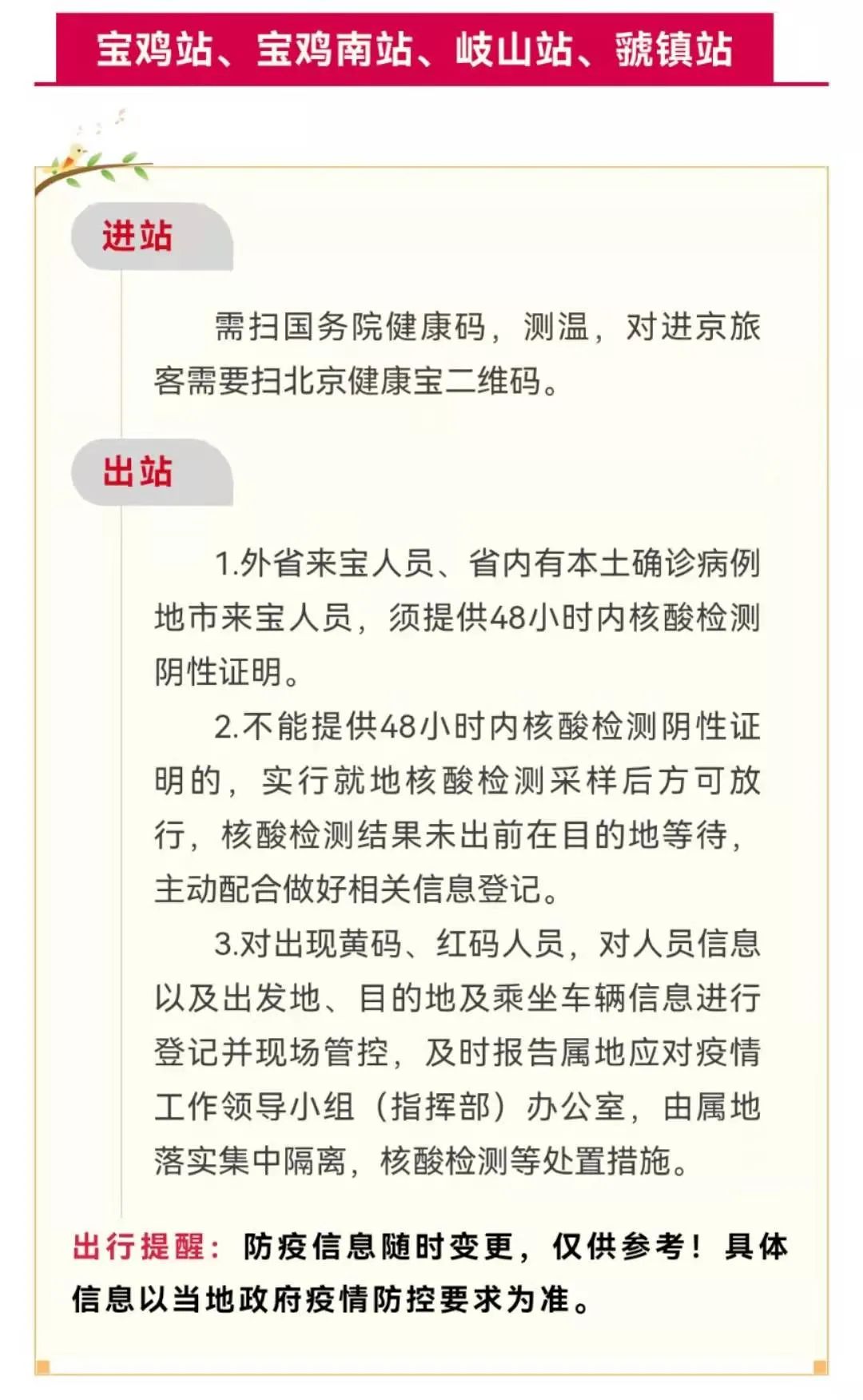 宝鸡站、宝鸡南站、岐山站、虢镇站

进站

需扫国务院健康码，测温，对进京旅客需要扫北京健康宝二维码。

出站

1.外省来宝人员、省内有本土确诊病例地市来宝人员，须提供48小时内核酸检测阴性证明。

2.不能提供48小时内核酸检测阴性证明的，实行就地核酸检测采样后方可放行，核酸检测结果未出前在目的地等待，主动配合做好相关信息登记。

3.对出现黄码、红码人员，对人员信息以及出发地、目的地及乘坐车辆信息进行登记并现场管控，及时报告属地应对疫情工作领导小组（指挥部）办公室，由属地落实集中隔离，核酸检测等处置措施。

出行提醒：防疫信息随时变更，仅供参考！具体信息以当地政府疫情防控要求为准。